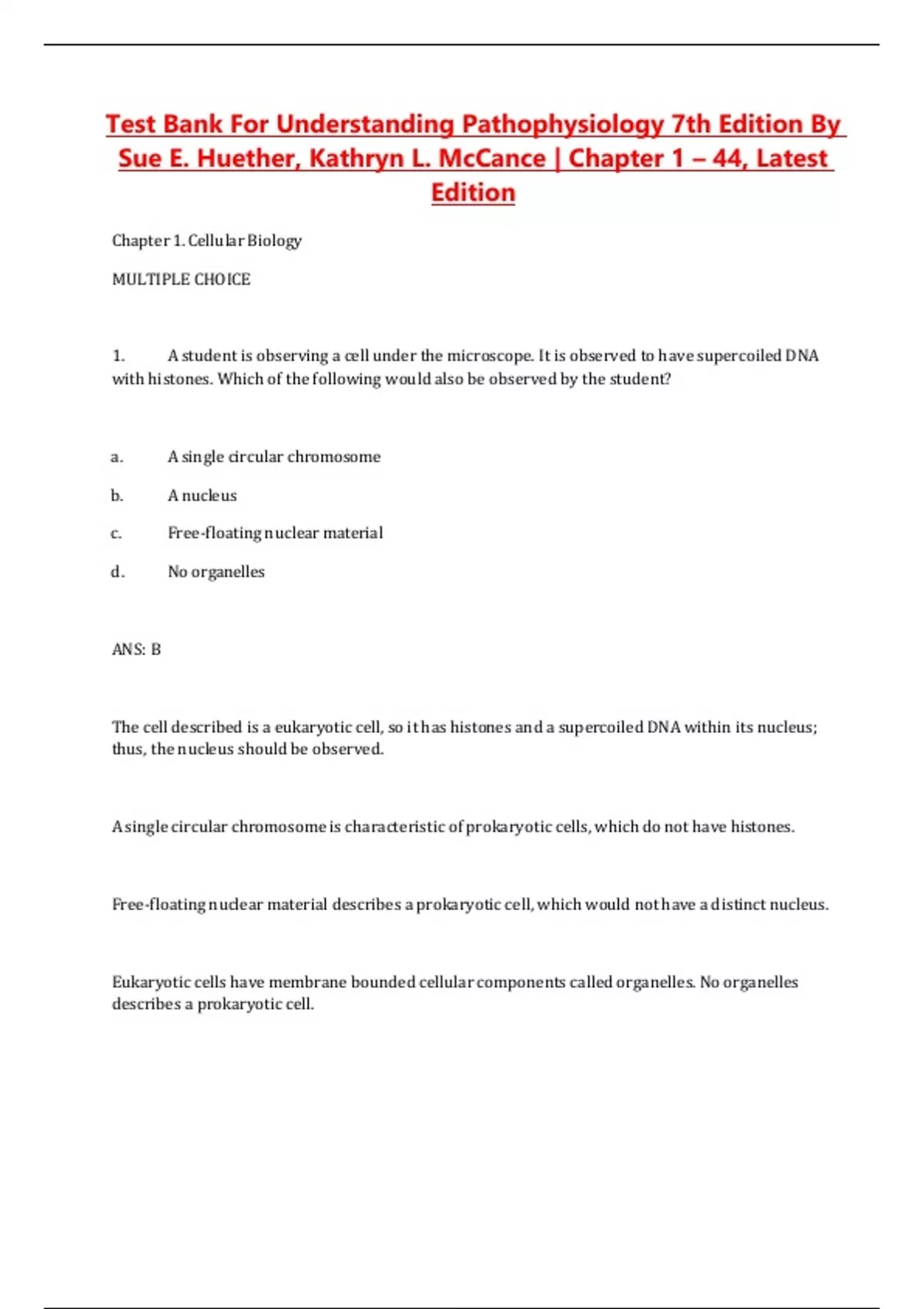 Test Bank For Understanding Pathophysiology 7th Edition By Sue E. Huether, Kathryn L. McCance | Chapter 1 – 44, Latest Edition

Chapter 1. Cellular Biology

MULTIPLE CHOICE

1. A student is observing a cell under the microscope. It is observed to have supercoiled DNA with histones. Which of the following would also be observed by the student?

a. A single circular chromosome

b. A nucleus

c. Free-floating nuclear material

d. No organelles

ANS: B

The cell described is a eukaryotic cell, so it has histones and a supercoiled DNA within its nucleus; thus, the nucleus should be observed.

A single circular chromosome is characteristic of prokaryotic cells, which do not have histones.

Free-floating nuclear material describes a prokaryotic cell, which would not have a distinct nucleus.

Eukaryotic cells have membrane bounded cellular components called organelles. No organelles describes a prokaryotic cell.